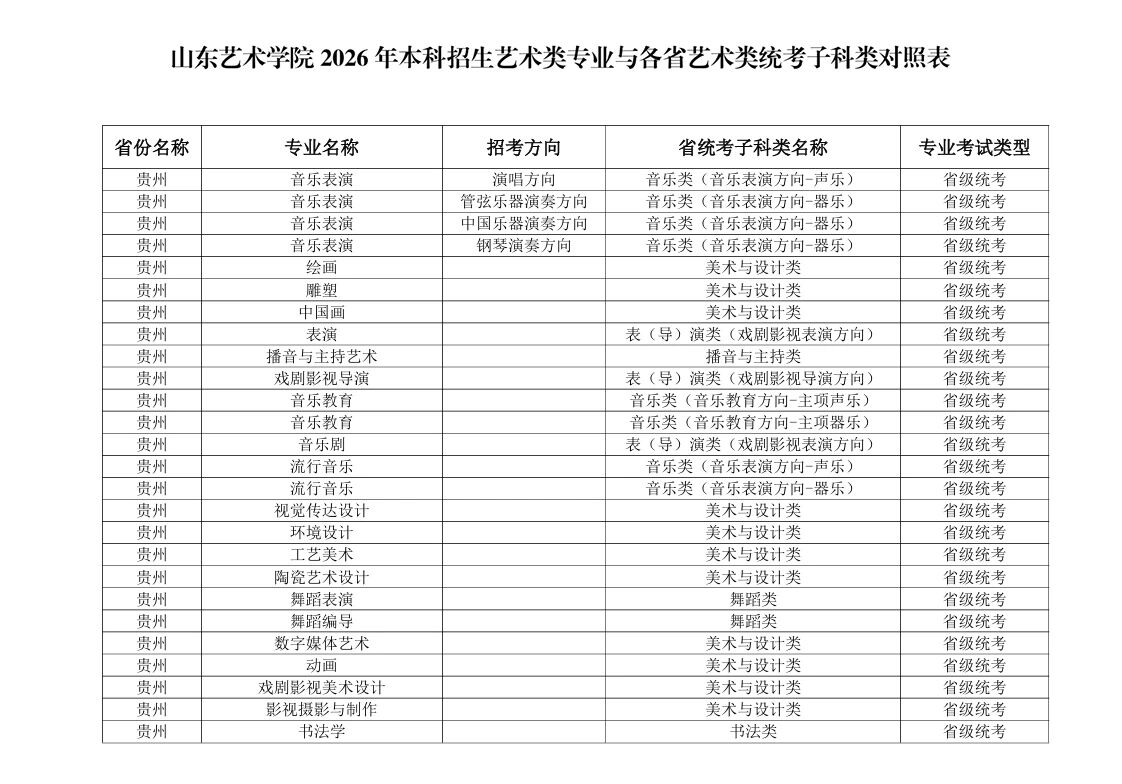 山东艺术学院 2026 年本科招生艺术类专业与各省艺术类统考子科类对照表

| 省份名称 | 专业名称 | 招考方向 | 省统考子科类名称 | 专业考试类型 |
|---|---|---|---|---|
| 贵州 | 音乐表演 | 演唱方向 | 音乐类（音乐表演方向-声乐） | 省级统考 |
| 贵州 | 音乐表演 | 管弦乐器演奏方向 | 音乐类（音乐表演方向-器乐） | 省级统考 |
| 贵州 | 音乐表演 | 中国乐器演奏方向 | 音乐类（音乐表演方向-器乐） | 省级统考 |
| 贵州 | 音乐表演 | 钢琴演奏方向 | 音乐类（音乐表演方向-器乐） | 省级统考 |
| 贵州 | 绘画 | | 美术与设计类 | 省级统考 |
| 贵州 | 雕塑 | | 美术与设计类 | 省级统考 |
| 贵州 | 中国画 | | 美术与设计类 | 省级统考 |
| 贵州 | 表演 | | 表（导）演类（戏剧影视表演方向） | 省级统考 |
| 贵州 | 播音与主持艺术 | | 播音与主持类 | 省级统考 |
| 贵州 | 戏剧影视导演 | | 表（导）演类（戏剧影视导演方向） | 省级统考 |
| 贵州 | 音乐教育 | | 音乐类（音乐教育方向-主项声乐） | 省级统考 |
| 贵州 | 音乐教育 | | 音乐类（音乐教育方向-主项器乐） | 省级统考 |
| 贵州 | 音乐剧 | | 表（导）演类（戏剧影视表演方向） | 省级统考 |
| 贵州 | 流行音乐 | | 音乐类（音乐表演方向-声乐） | 省级统考 |
| 贵州 | 流行音乐 | | 音乐类（音乐表演方向-器乐） | 省级统考 |
| 贵州 | 视觉传达设计 | | 美术与设计类 | 省级统考 |
| 贵州 | 环境设计 | | 美术与设计类 | 省级统考 |
| 贵州 | 工艺美术 | | 美术与设计类 | 省级统考 |
| 贵州 | 陶瓷艺术设计 | | 美术与设计类 | 省级统考 |
| 贵州 | 舞蹈表演 | | 舞蹈类 | 省级统考 |
| 贵州 | 舞蹈编导 | | 舞蹈类 | 省级统考 |
| 贵州 | 数字媒体艺术 | | 美术与设计类 | 省级统考 |
| 贵州 | 动画 | | 美术与设计类 | 省级统考 |
| 贵州 | 戏剧影视美术设计 | | 美术与设计类 | 省级统考 |
| 贵州 | 影视摄影与制作 | | 美术与设计类 | 省级统考 |
| 贵州 | 书法学 | | 书法类 | 省级统考 |